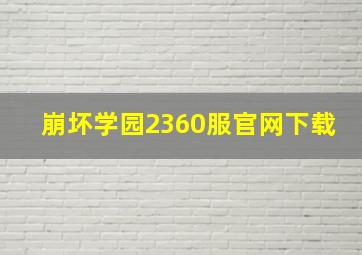 崩坏学园2360服官网下载